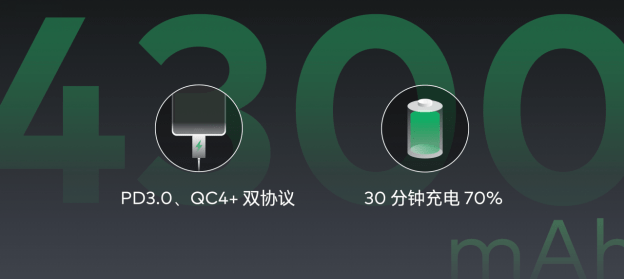 4300

PD3.0、QC4+ 双协议

30 分钟充电 70%

mAh